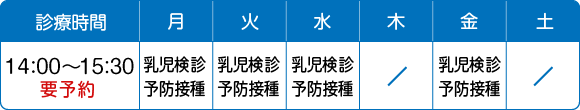 | 診療時間 | 月 | 火 | 水 | 木 | 金 | 土 |
|---|---|---|---|---|---|---|
| 14:00～15:30 要予約 | 乳児検診 予防接種 | 乳児検診 予防接種 | 乳児検診 予防接種 | ／ | 乳児検診 予防接種 | ／ |